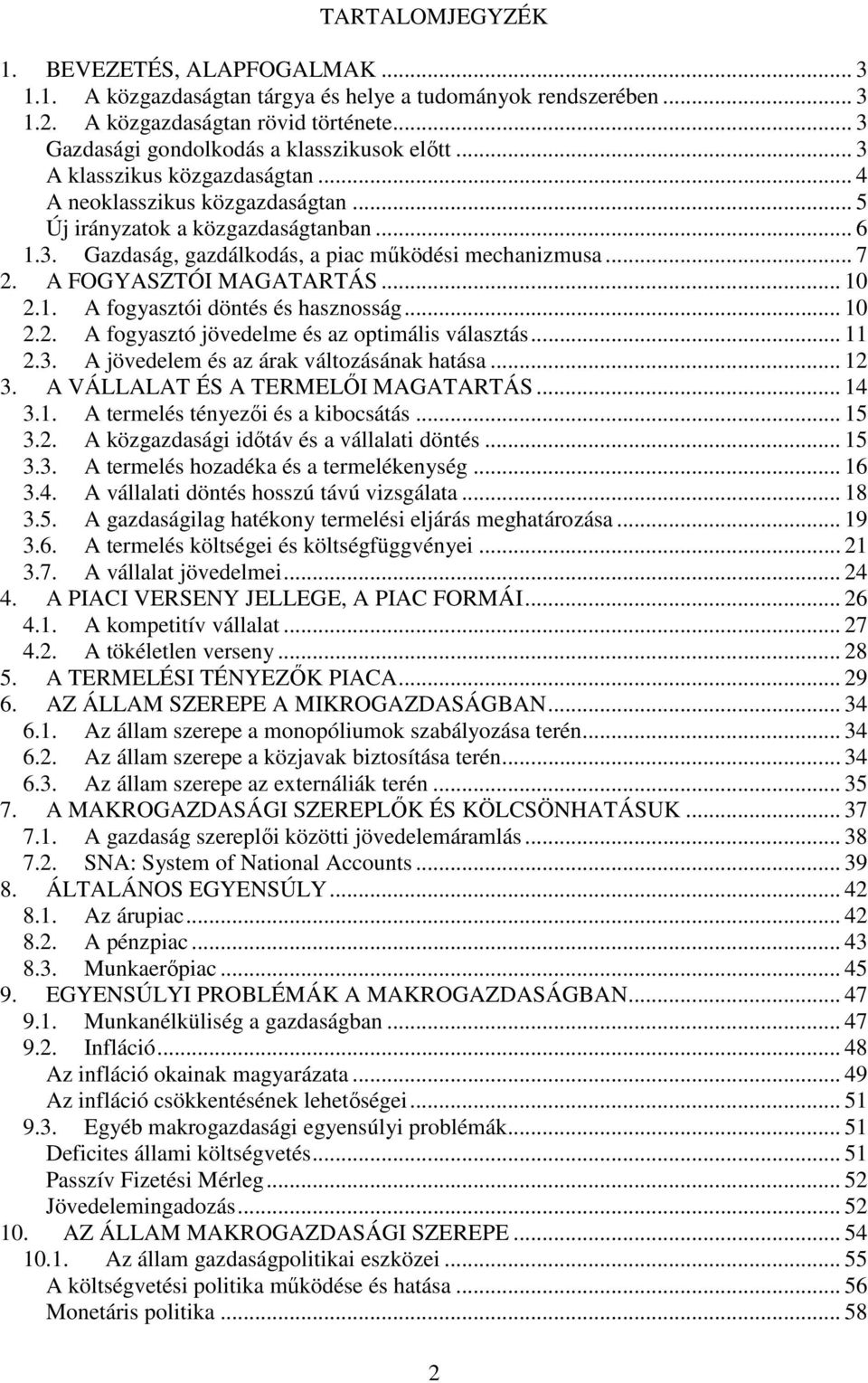 TARTALOMJEGYZÉK

1. BEVEZETÉS, ALAPFOGALMAK ... 3
1.1. A közgazdaságtan tárgya és helye a tudományok rendszerében ... 3
1.2. A közgazdaságtan rövid története ... 3
Gazdasági gondolkodás a klasszikusok előtt ... 3
A klasszikus közgazdaságtan ... 4
A neoklasszikus közgazdaságtan ... 5
Új irányzatok a közgazdaságtanban ... 6
1.3. Gazdaság, gazdálkodás, a piac működési mechanizmusa ... 7
2. A FOGYASZTÓI MAGATARTÁS ... 10
2.1. A fogyasztói döntés és hasznosság ... 10
2.2. A fogyasztó jövedelme és az optimális választás ... 11
2.3. A jövedelem és az árak változásának hatása ... 12
3. A VÁLLALAT ÉS A TERMELŐI MAGATARTÁS ... 14
3.1. A termelés tényezői és a kibocsátás ... 15
3.2. A közgazdasági időtáv és a vállalati döntés ... 15
3.3. A termelés hozadéka és a termelékenység ... 16
3.4. A vállalati döntés hosszú távú vizsgálata ... 18
3.5. A gazdaságilag hatékony termelési eljárás meghatározása ... 19
3.6. A termelés költségei és költségfüggvényei ... 21
3.7. A vállalat jövedelmei ... 24
4. A PIACI VERSENY JELLEGE, A PIAC FORMÁI ... 26
4.1. A kompetitív vállalat ... 27
4.2. A tökéletlen verseny ... 28
5. A TERMELÉSI TÉNYEZŐK PIACA ... 29
6. AZ ÁLLAM SZEREPE A MIKROGAZDASÁGBAN ... 34
6.1. Az állam szerepe a monopóliumok szabályozása terén ... 34
6.2. Az állam szerepe a közjavak biztosítása terén ... 34
6.3. Az állam szerepe az externáliák terén ... 35
7. A MAKROGAZDASÁGI SZEREPLŐK ÉS KÖLCSÖNHATÁSUK ... 37
7.1. A gazdaság szereplői közötti jövedelemáramlás ... 38
7.2. SNA: System of National Accounts ... 39
8. ÁLTALÁNOS EGYENSÚLY ... 42
8.1. Az árupiac ... 42
8.2. A pénzpiac ... 43
8.3. Munkaerőpiac ... 45
9. EGYENSÚLYI PROBLÉMÁK A MAKROGAZDASÁGBAN ... 47
9.1. Munkanélküliség a gazdaságban ... 47
9.2. Infláció ... 48
Az infláció okainak magyarázata ... 49
Az infláció csökkentésének lehetőségei ... 51
9.3. Egyéb makrogazdasági egyensúlyi problémák ... 51
Deficites állami költségvetés ... 51
Passzív Fizetési Mérleg ... 52
Jövedelemingadozás ... 52
10. AZ ÁLLAM MAKROGAZDASÁGI SZEREPE ... 54
10.1. Az állam gazdaságpolitikai eszközei ... 55
A költségvetési politika működése és hatása ... 56
Monetáris politika ... 58

2